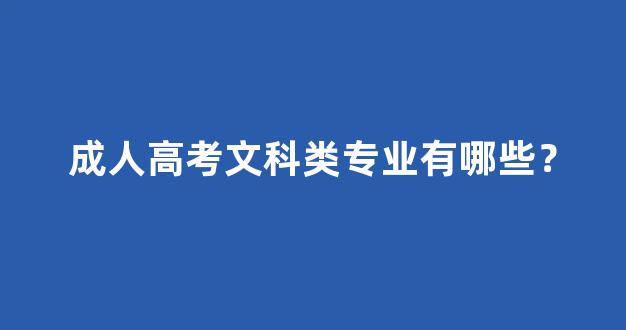 成人高考文科类专业有哪些？